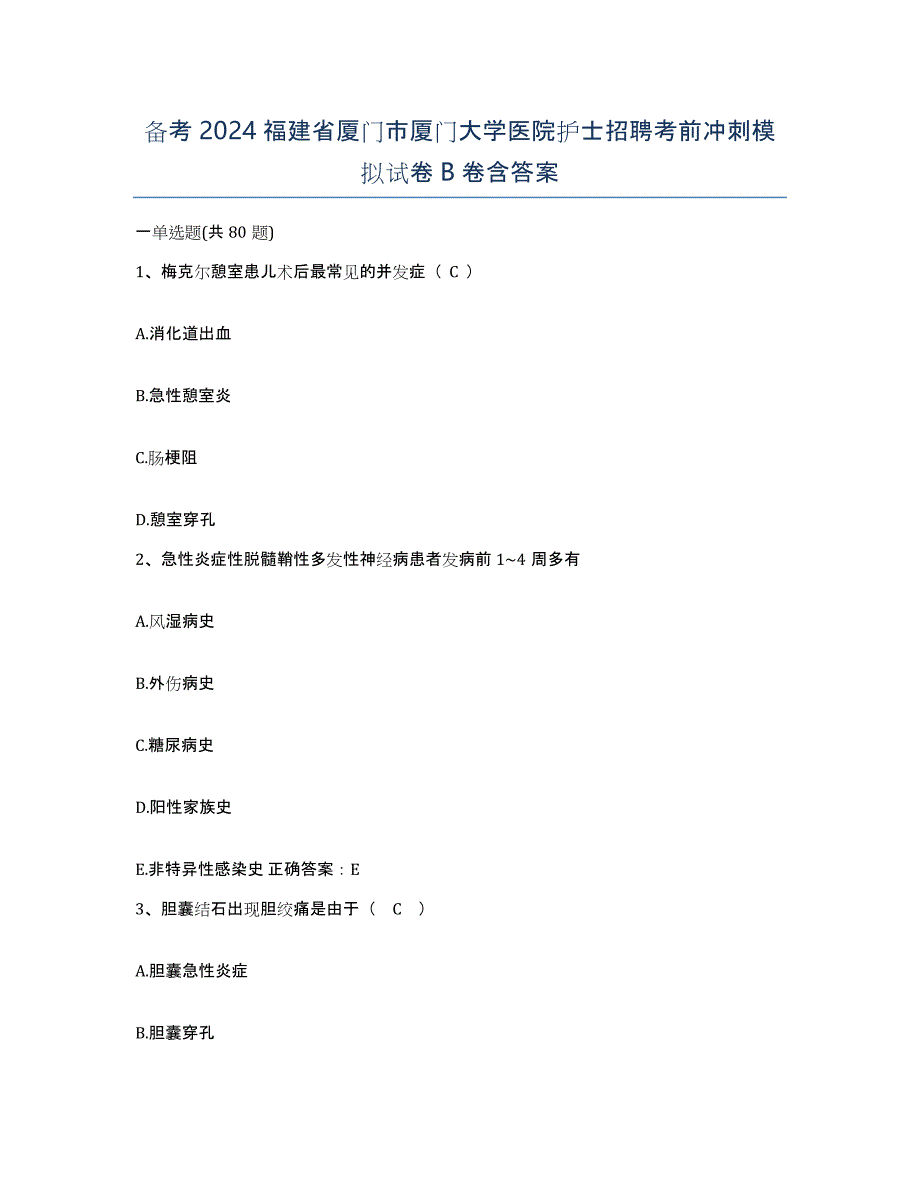 备考 2024 福建省厦门市厦门大学医院护士招聘考前冲刺模拟试卷 B 卷含答案

一单选题(共 80 题)

1、梅克尔憩室患儿术后最常见的并发症（ C ）

A.消化道出血

B.急性憩室炎

C.肠梗阻

D.憩室穿孔

2、急性炎症性脱髓鞘性多发性神经病患者发病前 1~4 周多有

A.风湿病史

B.外伤病史

C.糖尿病史

D.阳性家族史

E.非特异性感染史 正确答案：E

3、胆囊结石出现胆绞痛是由于（ C ）

A.胆囊急性炎症

B.胆囊穿孔